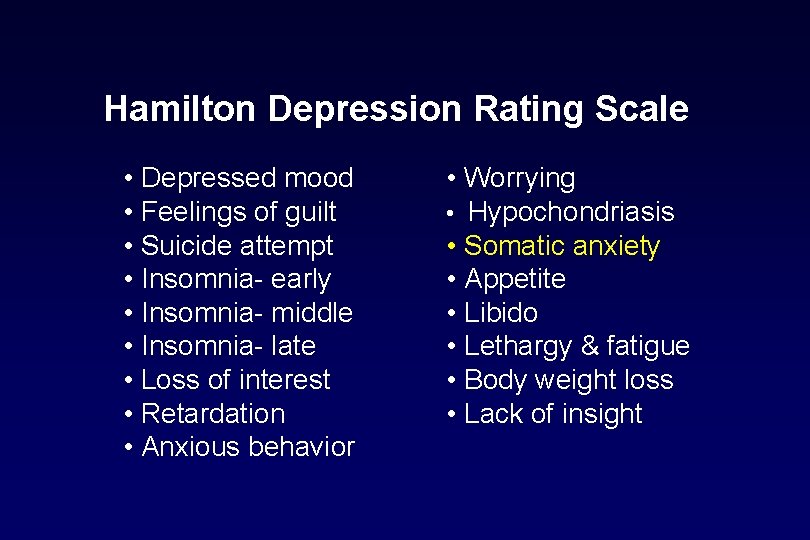 Hamilton Depression Rating Scale

• Depressed mood
• Feelings of guilt
• Suicide attempt
• Insomnia- early
• Insomnia- middle
• Insomnia- late
• Loss of interest
• Retardation
• Anxious behavior

• Worrying
• Hypochondriasis
• Somatic anxiety
• Appetite
• Libido
• Lethargy & fatigue
• Body weight loss
• Lack of insight